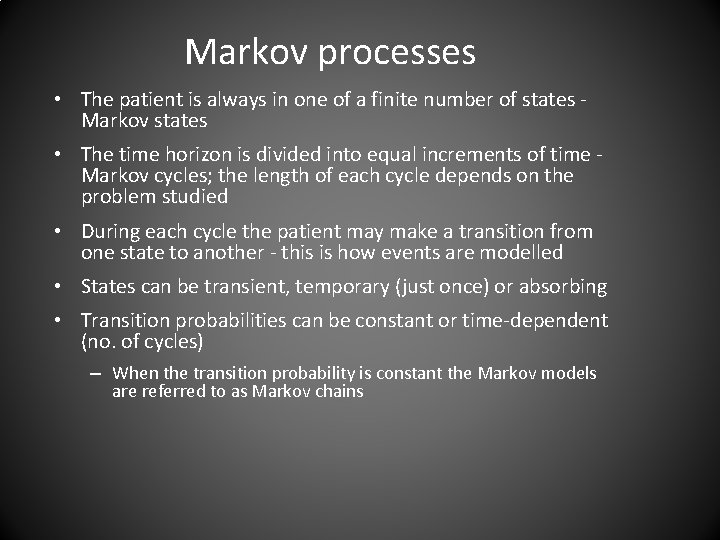 Markov processes

• The patient is always in one of a finite number of states - Markov states

• The time horizon is divided into equal increments of time - Markov cycles; the length of each cycle depends on the problem studied

• During each cycle the patient may make a transition from one state to another - this is how events are modelled

• States can be transient, temporary (just once) or absorbing

• Transition probabilities can be constant or time-dependent (no. of cycles)

– When the transition probability is constant the Markov models are referred to as Markov chains